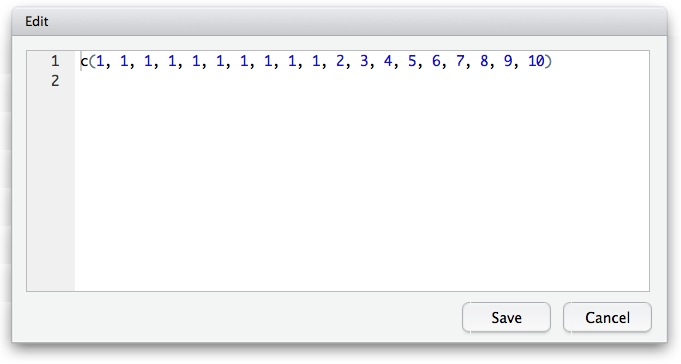 Edit

1 c(1, 1, 1, 1, 1, 1, 1, 1, 1, 1, 2, 3, 4, 5, 6, 7, 8, 9, 10)
2

Save Cancel